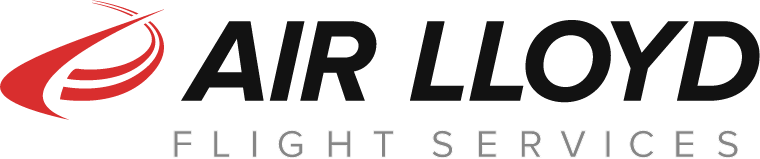 AIR LLOYD
FLIGHT SERVICES